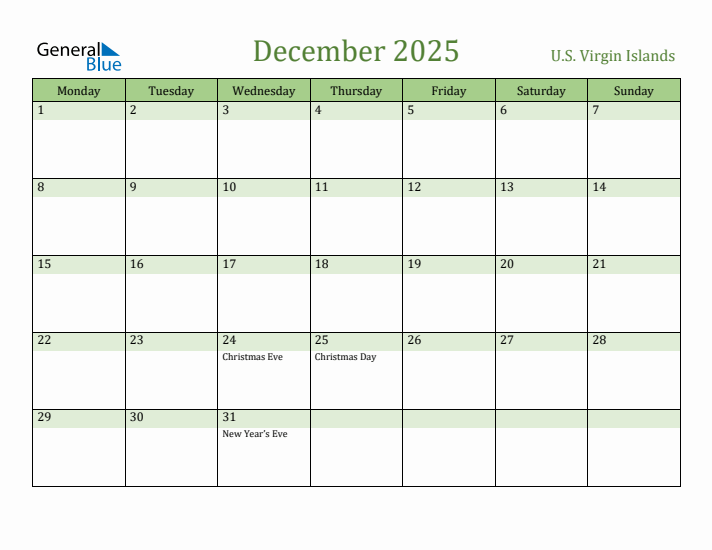 General Blue

December 2025

U.S. Virgin Islands

| Monday | Tuesday | Wednesday | Thursday | Friday | Saturday | Sunday |
|---|---|---|---|---|---|---|
| 1 | 2 | 3 | 4 | 5 | 6 | 7 |
| 8 | 9 | 10 | 11 | 12 | 13 | 14 |
| 15 | 16 | 17 | 18 | 19 | 20 | 21 |
| 22 | 23 | 24 Christmas Eve | 25 Christmas Day | 26 | 27 | 28 |
| 29 | 30 | 31 New Year's Eve | | | | |